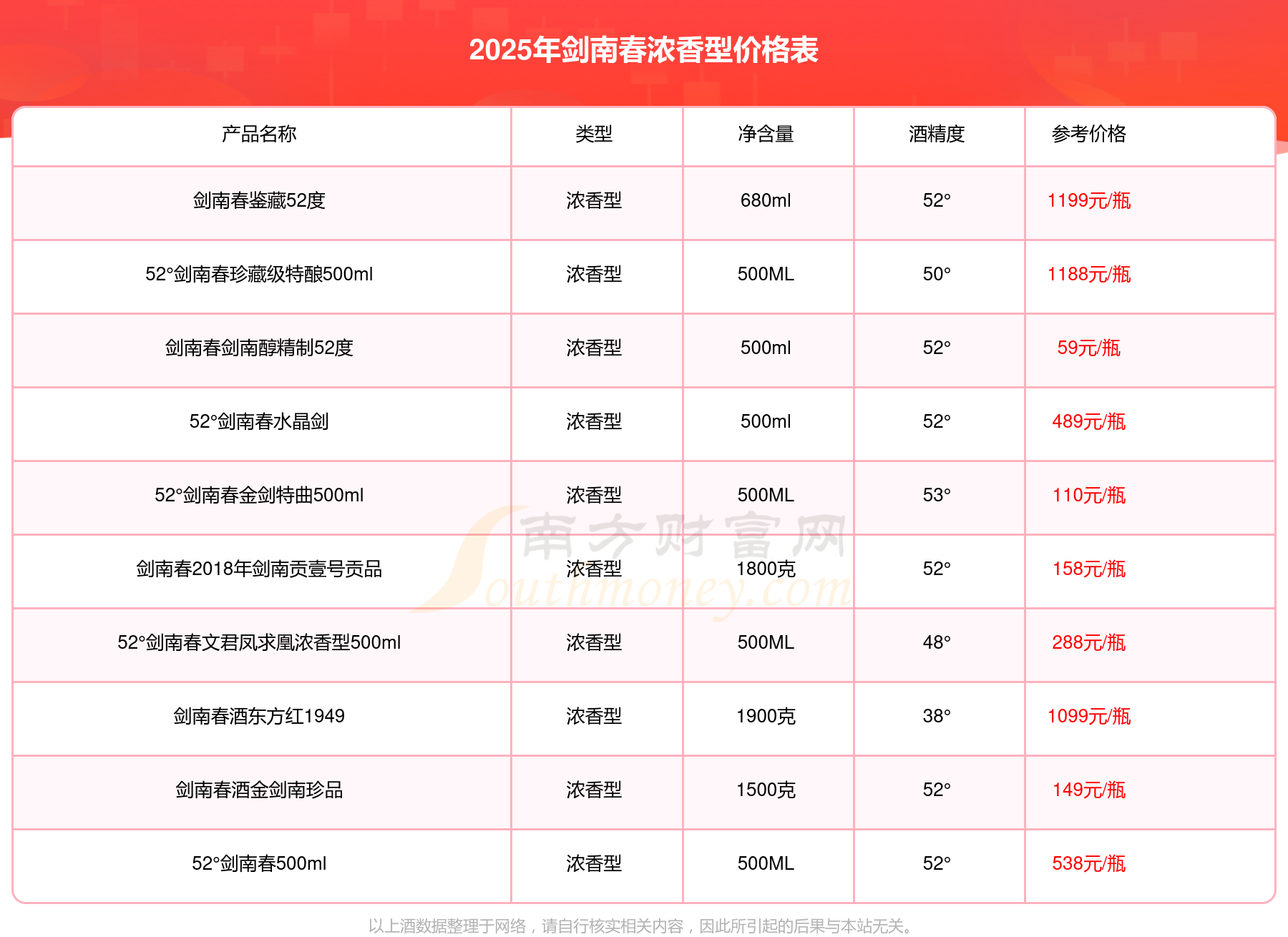 2025年剑南春浓香型价格表

| 产品名称 | 类型 | 净含量 | 酒精度 | 参考价格 |
|---|---|---|---|---|
| 剑南春鉴藏52度 | 浓香型 | 680ml | 52° | 1199元/瓶 |
| 52°剑南春珍藏级特酿500ml | 浓香型 | 500ML | 50° | 1188元/瓶 |
| 剑南春剑南醇精制52度 | 浓香型 | 500ml | 52° | 59元/瓶 |
| 52°剑南春水晶剑 | 浓香型 | 500ml | 52° | 489元/瓶 |
| 52°剑南春金剑特曲500ml | 浓香型 | 500ML | 53° | 110元/瓶 |
| 剑南春2018年剑南贡壹号贡品 | 浓香型 | 1800克 | 52° | 158元/瓶 |
| 52°剑南春文君凤求凰浓香型500ml | 浓香型 | 500ML | 48° | 288元/瓶 |
| 剑南春酒东方红1949 | 浓香型 | 1900克 | 38° | 1099元/瓶 |
| 剑南春酒金剑南珍品 | 浓香型 | 1500克 | 52° | 149元/瓶 |
| 52°剑南春500ml | 浓香型 | 500ML | 52° | 538元/瓶 |

以上酒数据整理于网络，请自行核实相关内容，因此所引起的后果与本站无关。

南方财富网 Southmoney.com